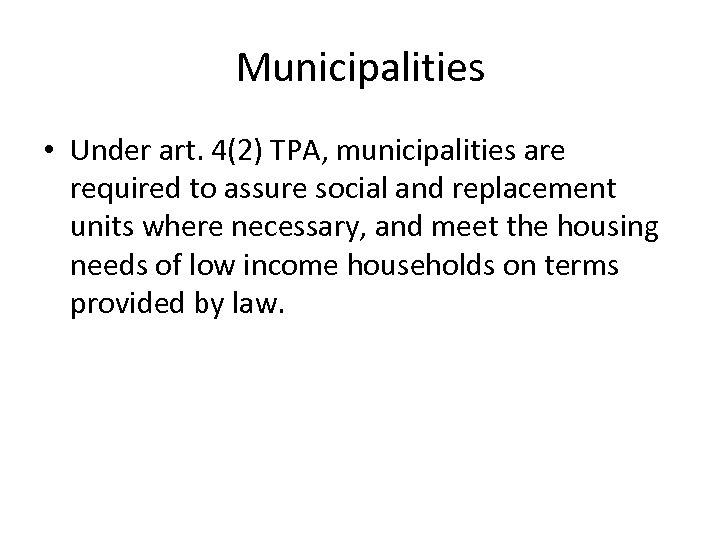 Municipalities

• Under art. 4(2) TPA, municipalities are required to assure social and replacement units where necessary, and meet the housing needs of low income households on terms provided by law.